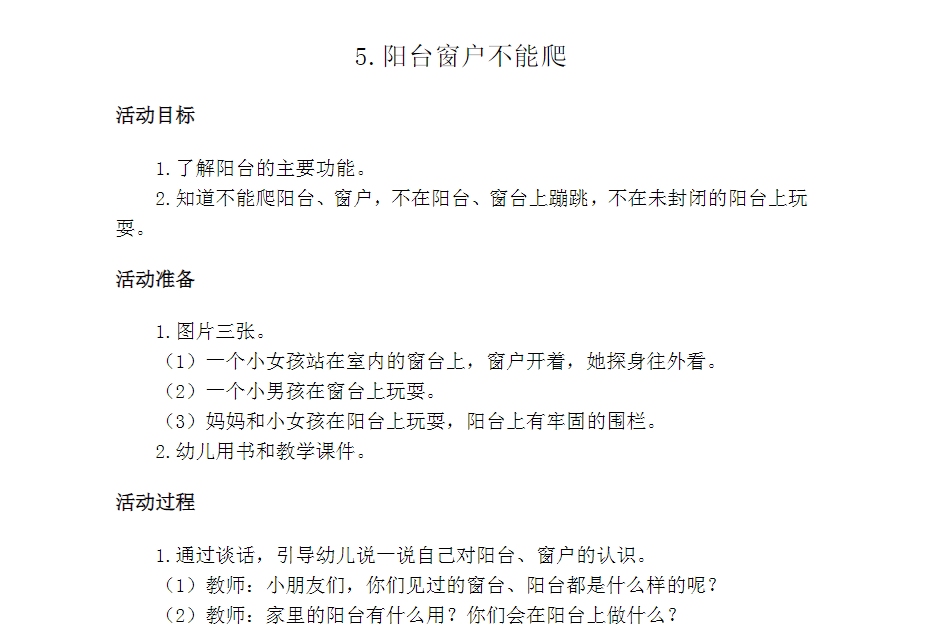 5.阳台窗户不能爬

活动目标

1.了解阳台的主要功能。
2.知道不能爬阳台、窗户，不在阳台、窗台上蹦跳，不在未封闭的阳台上玩耍。

活动准备

1.图片三张。
（1）一个小女孩站在室内的窗台上，窗户开着，她探身往外看。
（2）一个小男孩在窗台上玩耍。
（3）妈妈和小女孩在阳台上玩耍，阳台上有牢固的围栏。
2.幼儿用书和教学课件。

活动过程

1.通过谈话，引导幼儿说一说自己对阳台、窗户的认识。
（1）教师：小朋友们，你们见过的窗台、阳台都是什么样的呢？
（2）教师：家里的阳台有什么用？你们会在阳台上做什么？